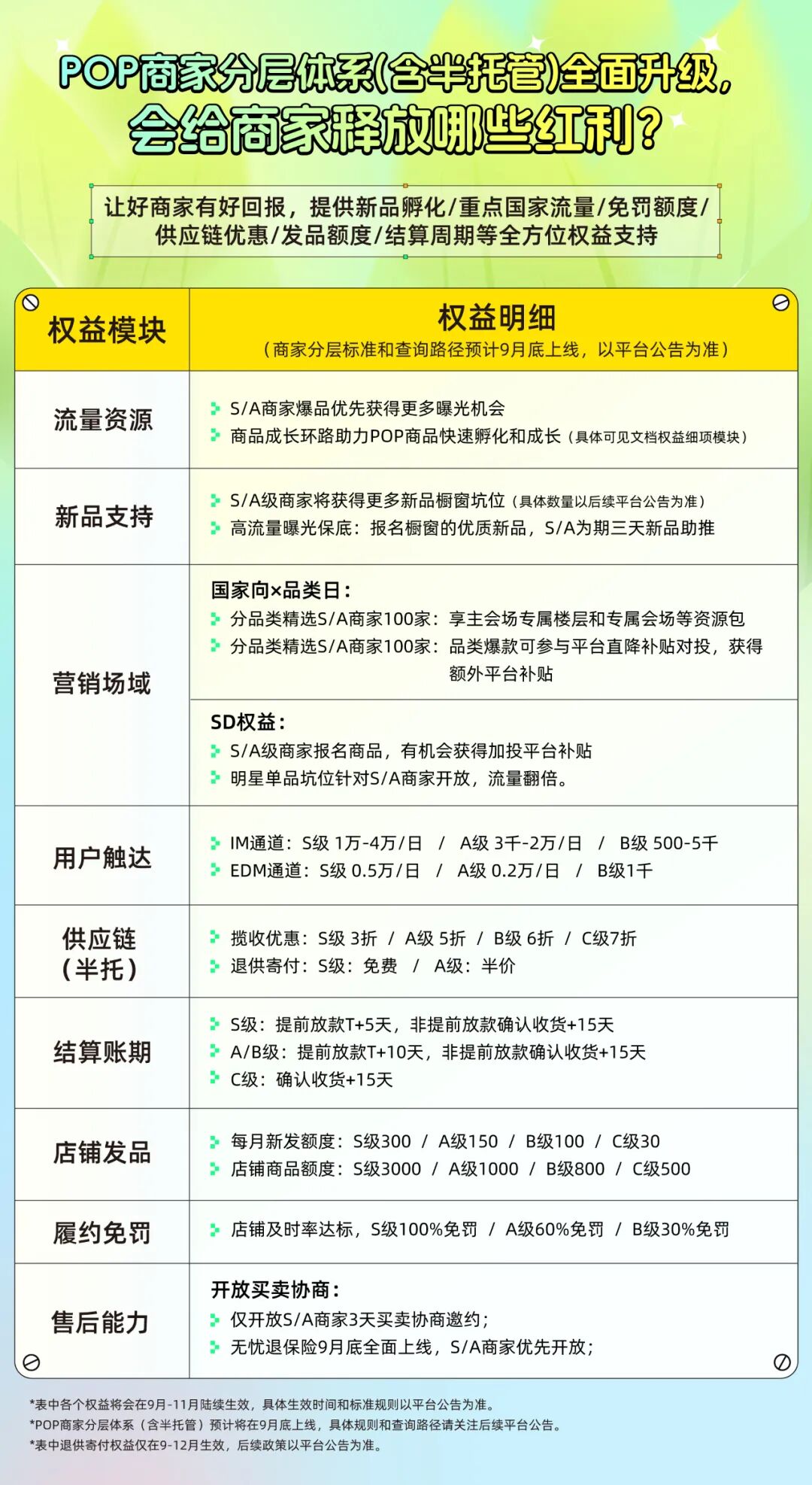 POP商家分层体系(含半托管)全面升级，
会给商家释放哪些红利？

让好商家有好回报，提供新品孵化/重点国家流量/免罚额度/供应链优惠/发品额度/结算周期等全方位权益支持

| 权益模块 | 权益明细（商家分层标准和查询路径预计9月底上线，以平台公告为准） |
|---|---|
| 流量资源 | S/A商家爆品优先获得更多曝光机会<br>商品成长环路助力POP商品快速孵化和成长（具体可见文档权益细项模块） |
| 新品支持 | S/A级商家将获得更多新品橱窗坑位（具体数量以后续平台公告为准）<br>高流量曝光保底：报名橱窗的优质新品，S/A为期三天新品助推 |
| 营销场域 | 国家向×品类日：<br>分品类精选S/A商家100家：享主会场专属楼层和专属会场等资源包<br>分品类精选S/A商家100家：品类爆款可参与平台直降补贴对投，获得额外平台补贴<br>SD权益：<br>S/A级商家报名商品，有机会获得加投平台补贴<br>明星单品坑位针对S/A商家开放，流量翻倍。 |
| 用户触达 | IM通道：S级 1万-4万/日 / A级 3千-2万/日 / B级 500-5千<br>EDM通道：S级 0.5万/日 / A级 0.2万/日 / B级1千 |
| 供应链（半托） | 揽收优惠：S级 3折 / A级 5折 / B级 6折 / C级7折<br>退供寄付：S级：免费 / A级：半价 |
| 结算账期 | S级：提前放款T+5天，非提前放款确认收货+15天<br>A/B级：提前放款T+10天，非提前放款确认收货+15天<br>C级：确认收货+15天 |
| 店铺发品 | 每月新发额度：S级300 / A级150 / B级100 / C级30<br>店铺商品额度：S级3000 / A级1000 / B级800 / C级500 |
| 履约免罚 | 店铺及时率达标，S级100%免罚 / A级60%免罚 / B级30%免罚 |
| 售后能力 | 开放买卖协商：<br>仅开放S/A商家3天买卖协商邀约；<br>无忧退保险9月底全面上线，S/A商家优先开放； |

*表中各个权益将会在9月-11月陆续生效，具体生效时间和标准规则以平台公告为准。
*POP商家分层体系（含半托管）预计将在9月底上线，具体规则和查询路径请关注后续平台公告。
*表中退供寄付权益仅在9-12月生效，后续政策以平台公告为准。